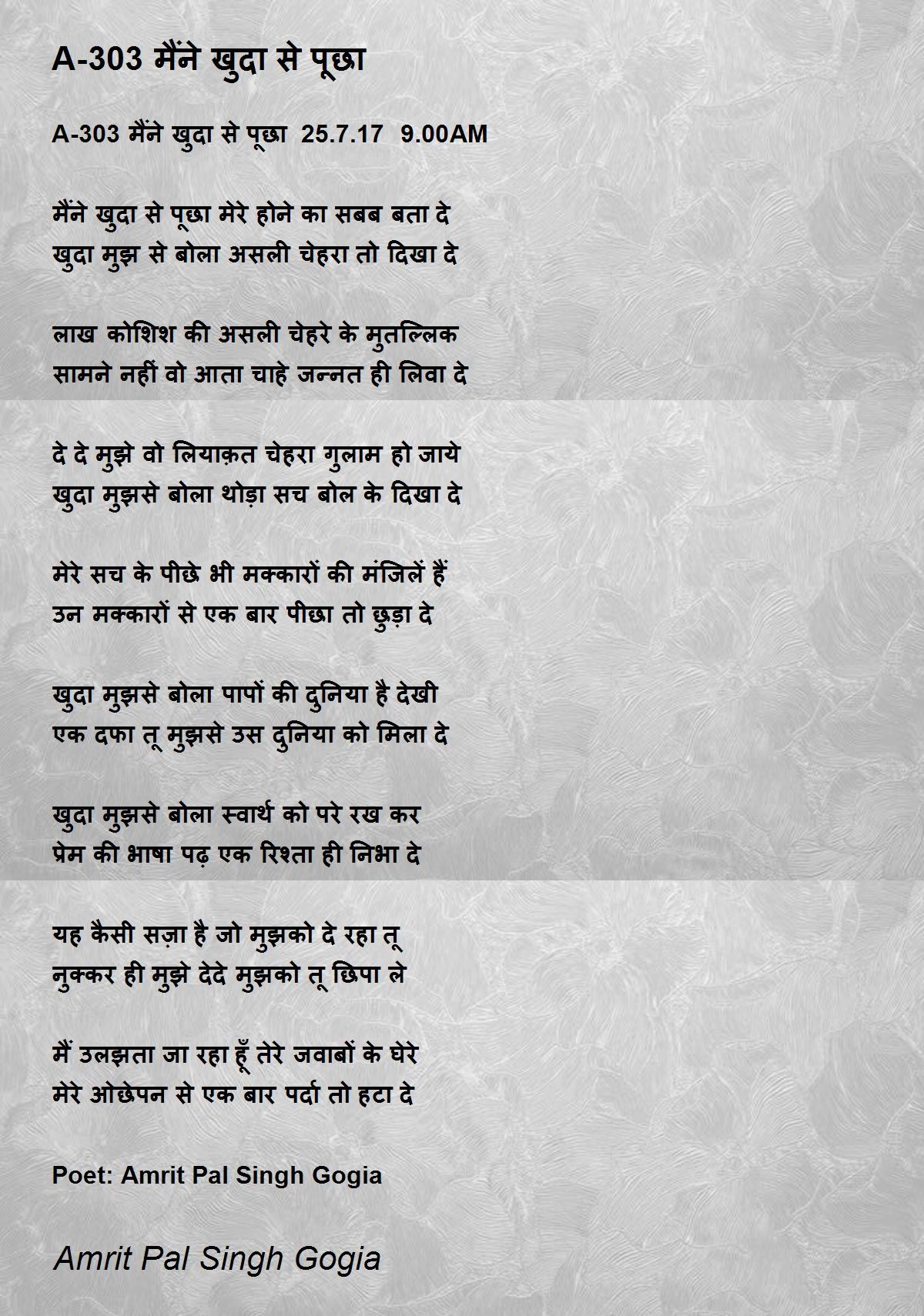 A-303 मैंने खुदा से पूछा

A-303 मैंने खुदा से पूछा 25.7.17 9.00AM

मैंने खुदा से पूछा मेरे होने का सबब बता दे
खुदा मुझ से बोला असली चेहरा तो दिखा दे

लाख कोशिश की असली चेहरे के मुतल्लिक
सामने नहीं वो आता चाहे जन्नत ही लिवा दे

दे दे मुझे वो लियाक़त चेहरा गुलाम हो जाये
खुदा मुझसे बोला थोड़ा सच बोल के दिखा दे

मेरे सच के पीछे भी मक्कारों की मंजिलें हैं
उन मक्कारों से एक बार पीछा तो छुड़ा दे

खुदा मुझसे बोला पापों की दुनिया है देखी
एक दफा तू मुझसे उस दुनिया को मिला दे

खुदा मुझसे बोला स्वार्थ को परे रख कर
प्रेम की भाषा पढ़ एक रिश्ता ही निभा दे

यह कैसी सज़ा है जो मुझको दे रहा तू
नुक्कर ही मुझे देदे मुझको तू छिपा ले

मैं उलझता जा रहा हूँ तेरे जवाबों के घेरे
मेरे ओछेपन से एक बार पर्दा तो हटा दे

Poet: Amrit Pal Singh Gogia

Amrit Pal Singh Gogia